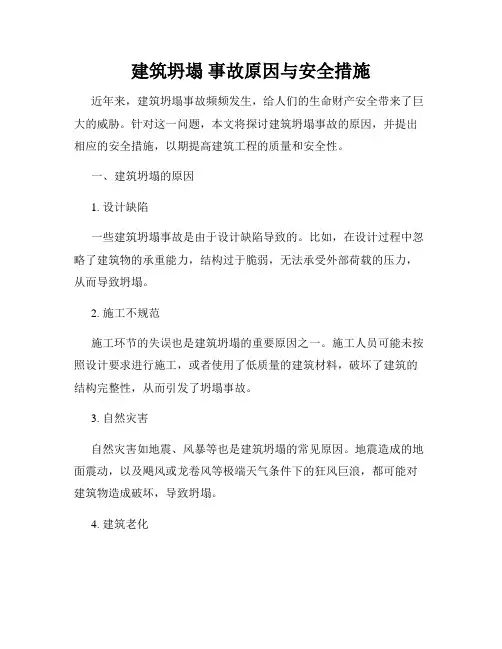 建筑坍塌 事故原因与安全措施

近年来，建筑坍塌事故频频发生，给人们的生命财产安全带来了巨大的威胁。针对这一问题，本文将探讨建筑坍塌事故的原因，并提出相应的安全措施，以期提高建筑工程的质量和安全性。

一、建筑坍塌的原因

1. 设计缺陷

一些建筑坍塌事故是由于设计缺陷导致的。比如，在设计过程中忽略了建筑物的承重能力，结构过于脆弱，无法承受外部荷载的压力，从而导致坍塌。

2. 施工不规范

施工环节的失误也是建筑坍塌的重要原因之一。施工人员可能未按照设计要求进行施工，或者使用了低质量的建筑材料，破坏了建筑的结构完整性，从而引发了坍塌事故。

3. 自然灾害

自然灾害如地震、风暴等也是建筑坍塌的常见原因。地震造成的地面震动，以及飓风或龙卷风等极端天气条件下的狂风巨浪，都可能对建筑物造成破坏，导致坍塌。

4. 建筑老化